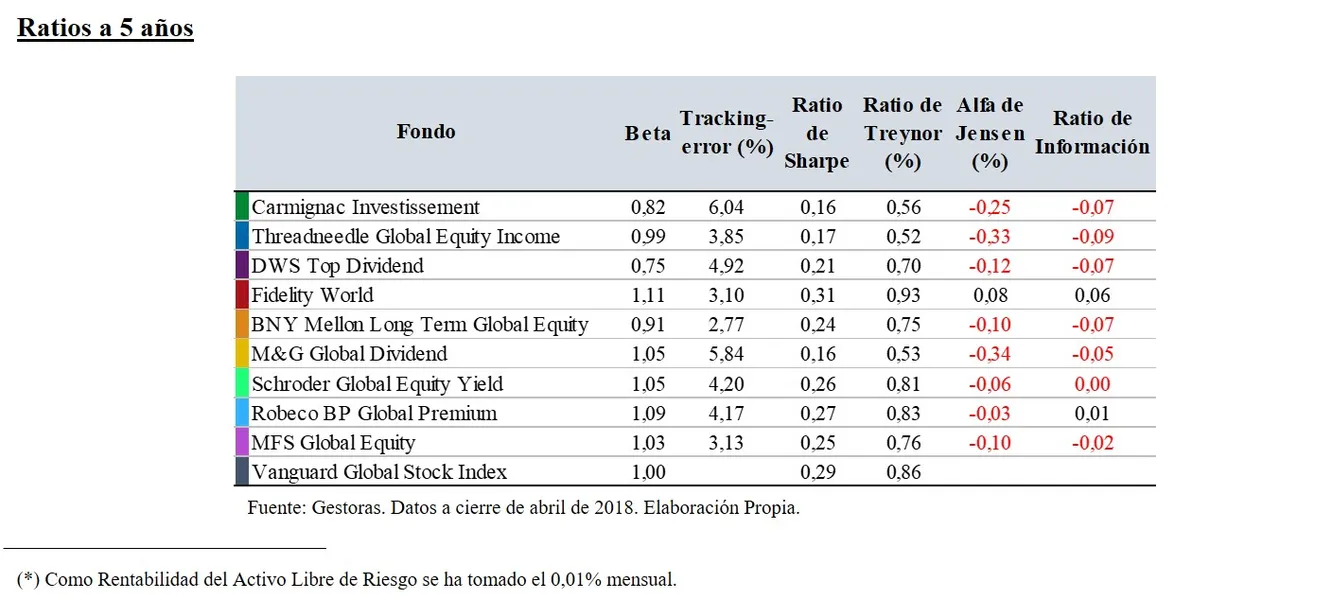 Ratios a 5 años

| Fondo | Beta | Tracking-error (%) | Ratio de Sharpe | Ratio de Treynor (%) | Alfa de Jensen (%) | Ratio de Información |
|---|---|---|---|---|---|---|
| Carmignac Investissement | 0,82 | 6,04 | 0,16 | 0,56 | -0,25 | -0,07 |
| Threadneedle Global Equity Income | 0,99 | 3,85 | 0,17 | 0,52 | -0,33 | -0,09 |
| DWS Top Dividend | 0,75 | 4,92 | 0,21 | 0,70 | -0,12 | -0,07 |
| Fidelity World | 1,11 | 3,10 | 0,31 | 0,93 | 0,08 | 0,06 |
| BNY Mellon Long Term Global Equity | 0,91 | 2,77 | 0,24 | 0,75 | -0,10 | -0,07 |
| M&G Global Dividend | 1,05 | 5,84 | 0,16 | 0,53 | -0,34 | -0,05 |
| Schroder Global Equity Yield | 1,05 | 4,20 | 0,26 | 0,81 | -0,06 | 0,00 |
| Robeco BP Global Premium | 1,09 | 4,17 | 0,27 | 0,83 | -0,03 | 0,01 |
| MFS Global Equity | 1,03 | 3,13 | 0,25 | 0,76 | -0,10 | -0,02 |
| Vanguard Global Stock Index | 1,00 | | 0,29 | 0,86 | | |

Fuente: Gestoras. Datos a cierre de abril de 2018. Elaboración Propia.

(*) Como Rentabilidad del Activo Libre de Riesgo se ha tomado el 0,01% mensual.